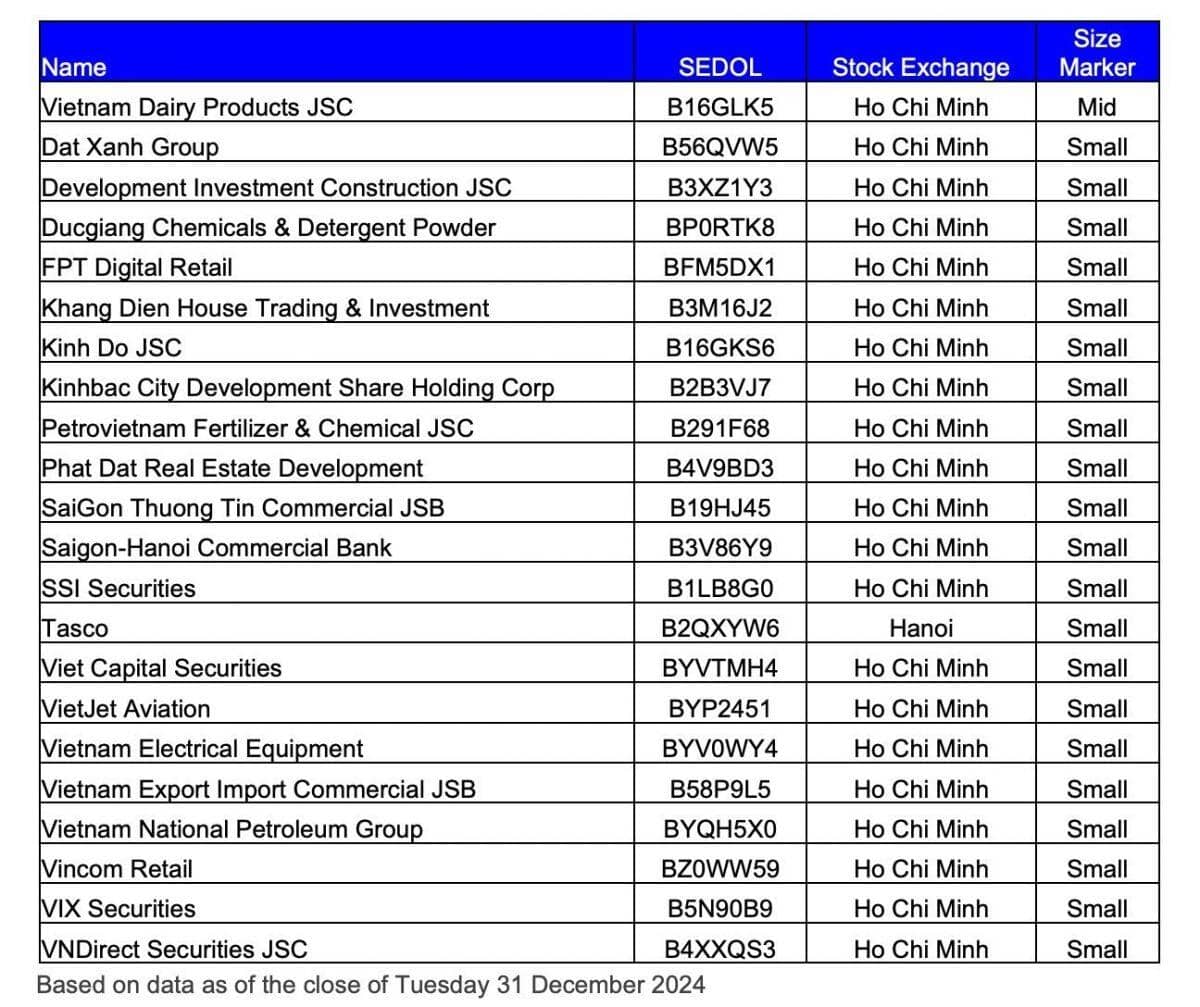 | Name | SEDOL | Stock Exchange | Size Marker |
|---|---|---|---|
| Vietnam Dairy Products JSC | B16GLK5 | Ho Chi Minh | Mid |
| Dat Xanh Group | B56QVW5 | Ho Chi Minh | Small |
| Development Investment Construction JSC | B3XZ1Y3 | Ho Chi Minh | Small |
| Ducgiang Chemicals & Detergent Powder | BP0RTK8 | Ho Chi Minh | Small |
| FPT Digital Retail | BFM5DX1 | Ho Chi Minh | Small |
| Khang Dien House Trading & Investment | B3M16J2 | Ho Chi Minh | Small |
| Kinh Do JSC | B16GKS6 | Ho Chi Minh | Small |
| Kinhbac City Development Share Holding Corp | B2B3VJ7 | Ho Chi Minh | Small |
| Petrovietnam Fertilizer & Chemical JSC | B291F68 | Ho Chi Minh | Small |
| Phat Dat Real Estate Development | B4V9BD3 | Ho Chi Minh | Small |
| SaiGon Thuong Tin Commercial JSB | B19HJ45 | Ho Chi Minh | Small |
| Saigon-Hanoi Commercial Bank | B3V86Y9 | Ho Chi Minh | Small |
| SSI Securities | B1LB8G0 | Ho Chi Minh | Small |
| Tasco | B2QXYW6 | Hanoi | Small |
| Viet Capital Securities | BYVTMH4 | Ho Chi Minh | Small |
| VietJet Aviation | BYP2451 | Ho Chi Minh | Small |
| Vietnam Electrical Equipment | BYV0WY4 | Ho Chi Minh | Small |
| Vietnam Export Import Commercial JSB | B58P9L5 | Ho Chi Minh | Small |
| Vietnam National Petroleum Group | BYQH5X0 | Ho Chi Minh | Small |
| Vincom Retail | BZ0WW59 | Ho Chi Minh | Small |
| VIX Securities | B5N90B9 | Ho Chi Minh | Small |
| VNDirect Securities JSC | B4XXQS3 | Ho Chi Minh | Small |

Based on data as of the close of Tuesday 31 December 2024